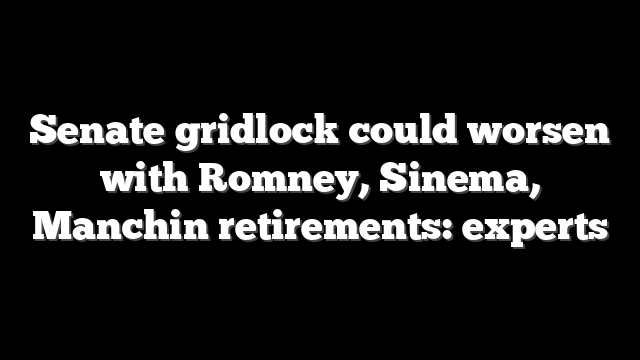 Senate gridlock could worsen with Romney, Sinema, Manchin retirements: experts